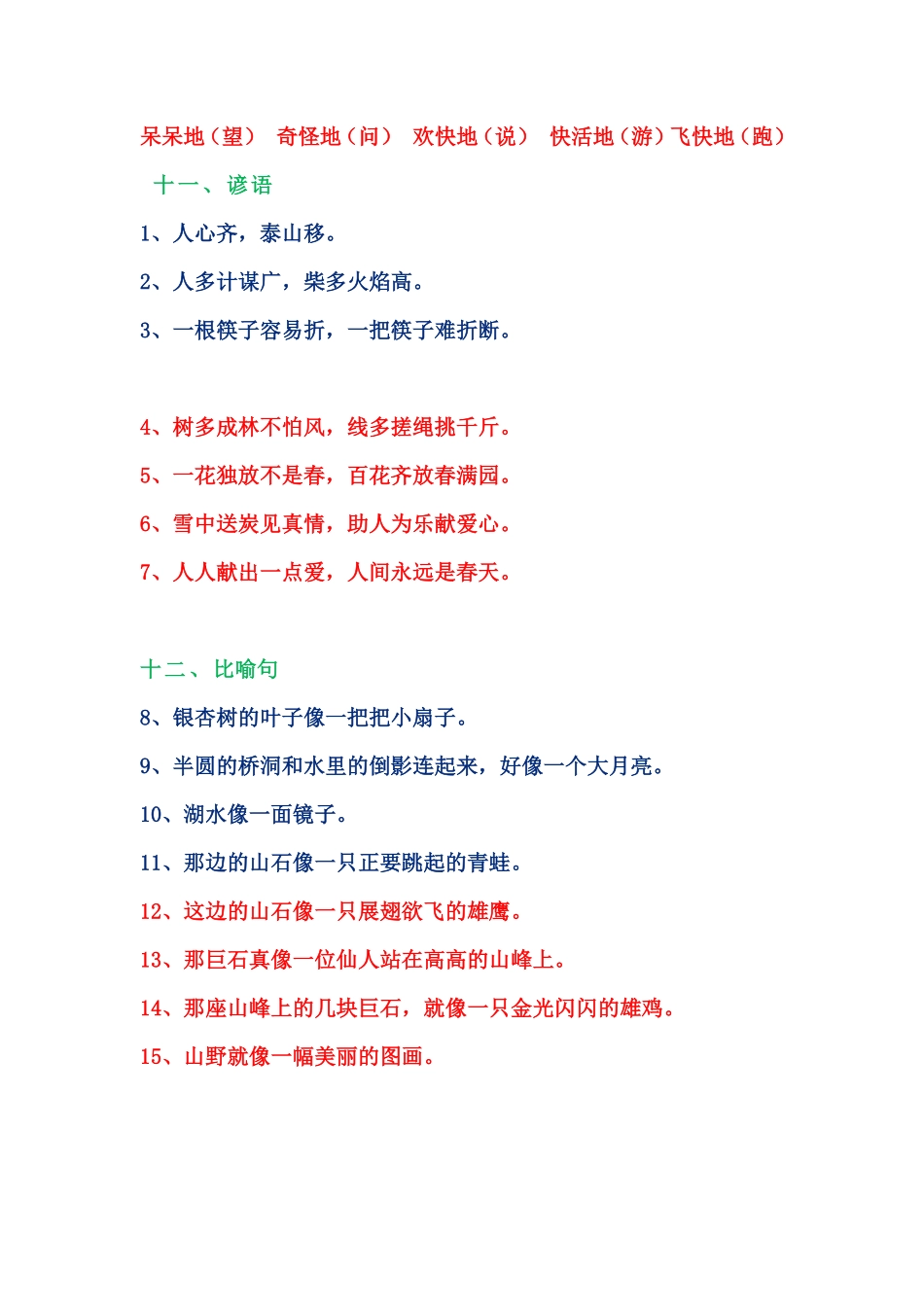 呆呆地（望） 奇怪地（问） 欢快地（说） 快活地（游）飞快地（跑）

十一、谚语

1、人心齐，泰山移。

2、人多计谋广，柴多火焰高。

3、一根筷子容易折，一把筷子难折断。

4、树多成林不怕风，线多搓绳挑千斤。

5、一花独放不是春，百花齐放春满园。

6、雪中送炭见真情，助人为乐献爱心。

7、人人献出一点爱，人间永远是春天。

十二、比喻句

8、银杏树的叶子像一把把小扇子。

9、半圆的桥洞和水里的倒影连起来，好像一个大月亮。

10、湖水像一面镜子。

11、那边的山石像一只正要跳起的青蛙。

12、这边的山石像一只展翅欲飞的雄鹰。

13、那巨石真像一位仙人站在高高的山峰上。

14、那座山峰上的几块巨石，就像一只金光闪闪的雄鸡。

15、山野就像一幅美丽的图画。